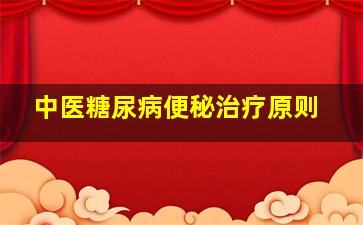 中医糖尿病便秘治疗原则